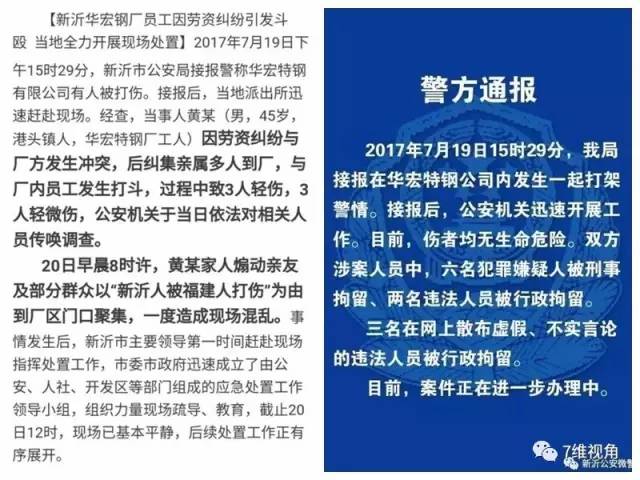 【新沂华宏钢厂员工因劳资纠纷引发斗殴 当地全力开展现场处置】2017年7月19日下午15时29分，新沂市公安局接报警称华宏特钢有限公司有人被打伤。接报后，当地派出所迅速赶赴现场。经查，当事人黄某（男，45岁，港头镇人，华宏特钢厂工人）因劳资纠纷与厂方发生冲突，后纠集亲属多人到厂，与厂内员工发生打斗，过程中致3人轻伤，3人轻微伤，公安机关于当日依法对相关人员传唤调查。

20日早晨8时许，黄某家人煽动亲友及部分群众以“新沂人被福建人打伤”为由到厂区门口聚集，一度造成现场混乱。事情发生后，新沂市主要领导第一时间赶赴现场指挥处置工作，市委市政府迅速成立了由公安、人社、开发区等部门组成的应急处置工作领导小组，组织力量现场疏导、教育，截止20日12时，现场已基本平静，后续处置工作正有序展开。

警方通报

2017年7月19日15时29分，我局接报在华宏特钢公司内发生一起打架警情。接报后，公安机关迅速开展工作。目前，伤者均无生命危险。双方涉案人员中，六名犯罪嫌疑人被刑事拘留、两名违法人员被行政拘留。

三名在网上散布虚假、不实言论的违法人员被行政拘留。

目前，案件正在进一步办理中。

7维视角
新沂公安微警